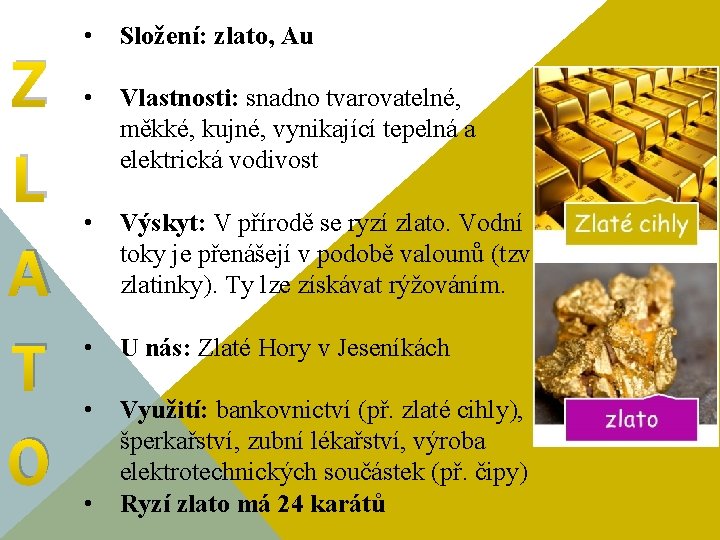 Z
L
A
T
O

• Složení: zlato, Au

• Vlastnosti: snadno tvarovatelné, měkké, kujné, vynikající tepelná a elektrická vodivost

• Výskyt: V přírodě se ryzí zlato. Vodní toky je přenášejí v podobě valounů (tzv zlatinky). Ty lze získávat rýžováním.

• U nás: Zlaté Hory v Jeseníkách

• Využití: bankovnictví (př. zlaté cihly), šperkařství, zubní lékařství, výroba elektrotechnických součástek (př. čipy)

• Ryzí zlato má 24 karátů

Zlaté cihly

zlato